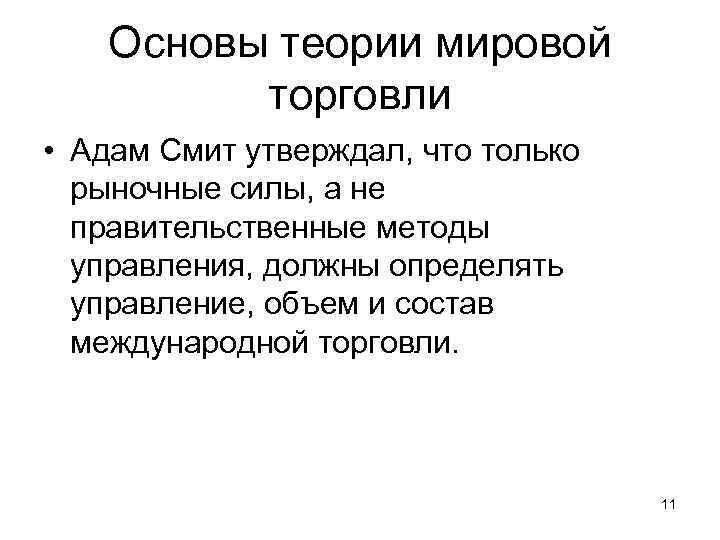 Основы теории мировой торговли

• Адам Смит утверждал, что только рыночные силы, а не правительственные методы управления, должны определять управление, объем и состав международной торговли.

11